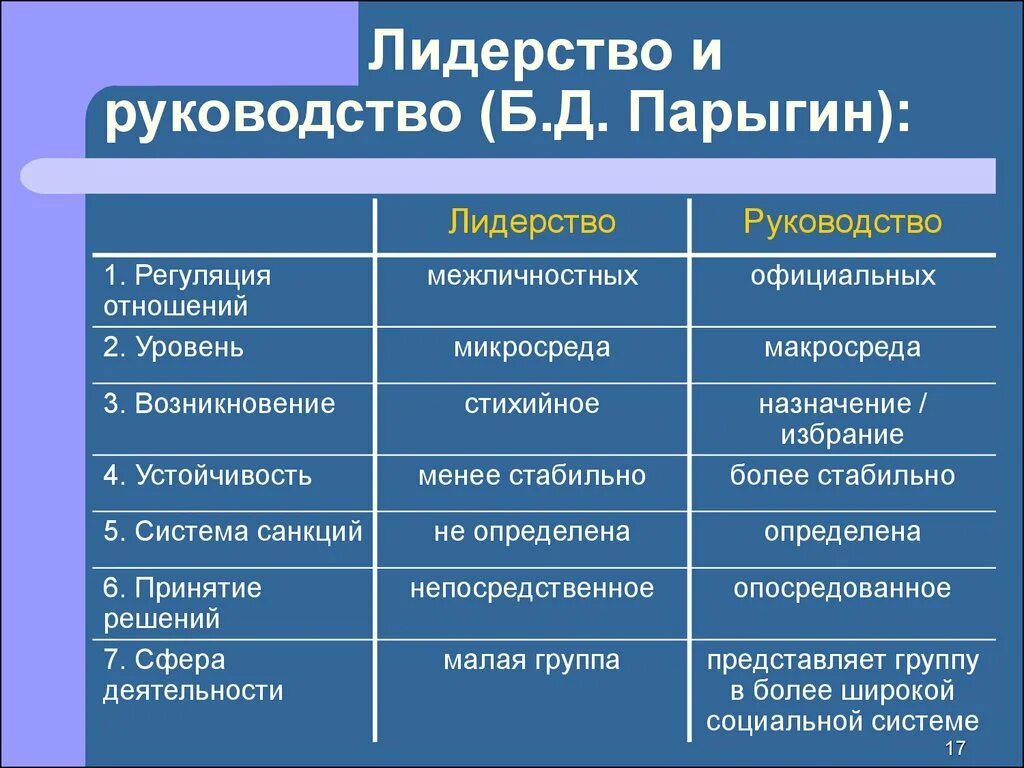 Лидерство и руководство (Б.Д. Парыгин):

| | Лидерство | Руководство |
|---|---|---|
| 1. Регуляция отношений | межличностных | официальных |
| 2. Уровень | микросреда | макросреда |
| 3. Возникновение | стихийное | назначение / избрание |
| 4. Устойчивость | менее стабильно | более стабильно |
| 5. Система санкций | не определена | определена |
| 6. Принятие решений | непосредственное | опосредованное |
| 7. Сфера деятельности | малая группа | представляет группу в более широкой социальной системе |

17